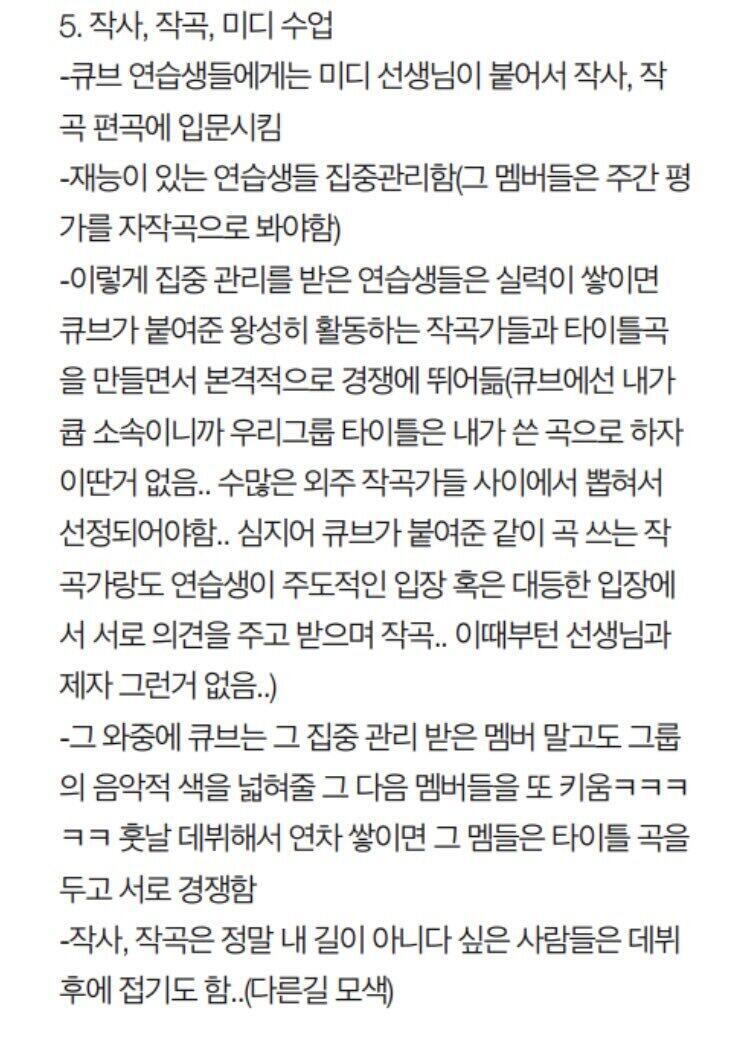 5. 작사, 작곡, 미디 수업
-큐브 연습생들에게는 미디 선생님이 붙어서 작사, 작곡 편곡에 입문시킴
-재능이 있는 연습생들 집중관리함(그 멤버들은 주간 평가를 자작곡으로 봐야함)
-이렇게 집중 관리를 받은 연습생들은 실력이 쌓이면 큐브가 붙여준 왕성히 활동하는 작곡가들과 타이틀곡을 만들면서 본격적으로 경쟁에 뛰어듦(큐브에선 내가 큡 소속이니까 우리그룹 타이틀은 내가 쓴 곡으로 하자 이딴거 없음.. 수많은 외주 작곡가들 사이에서 뽑혀서 선정되어야함.. 심지어 큐브가 붙여준 같이 곡 쓰는 작곡가랑도 연습생이 주도적인 입장 혹은 대등한 입장에서 서로 의견을 주고 받으며 작곡.. 이때부턴 선생님과 제자 그런거 없음..)
-그 와중에 큐브는 그 집중 관리 받은 멤버 말고도 그룹의 음악적 색을 넓혀줄 그 다음 멤버들을 또 키움ㅋㅋㅋㅋㅋ 훗날 데뷔해서 연차 쌓이면 그 멤들은 타이틀 곡을 두고 서로 경쟁함
-작사, 작곡은 정말 내 길이 아니다 싶은 사람들은 데뷔 후에 접기도 함..(다른길 모색)